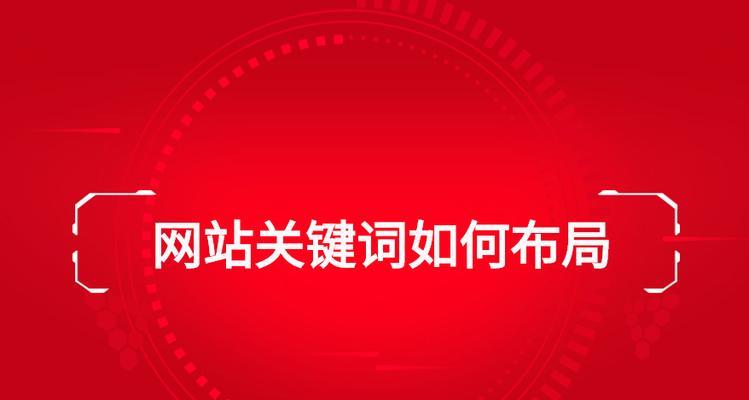 网站关键词如何布局